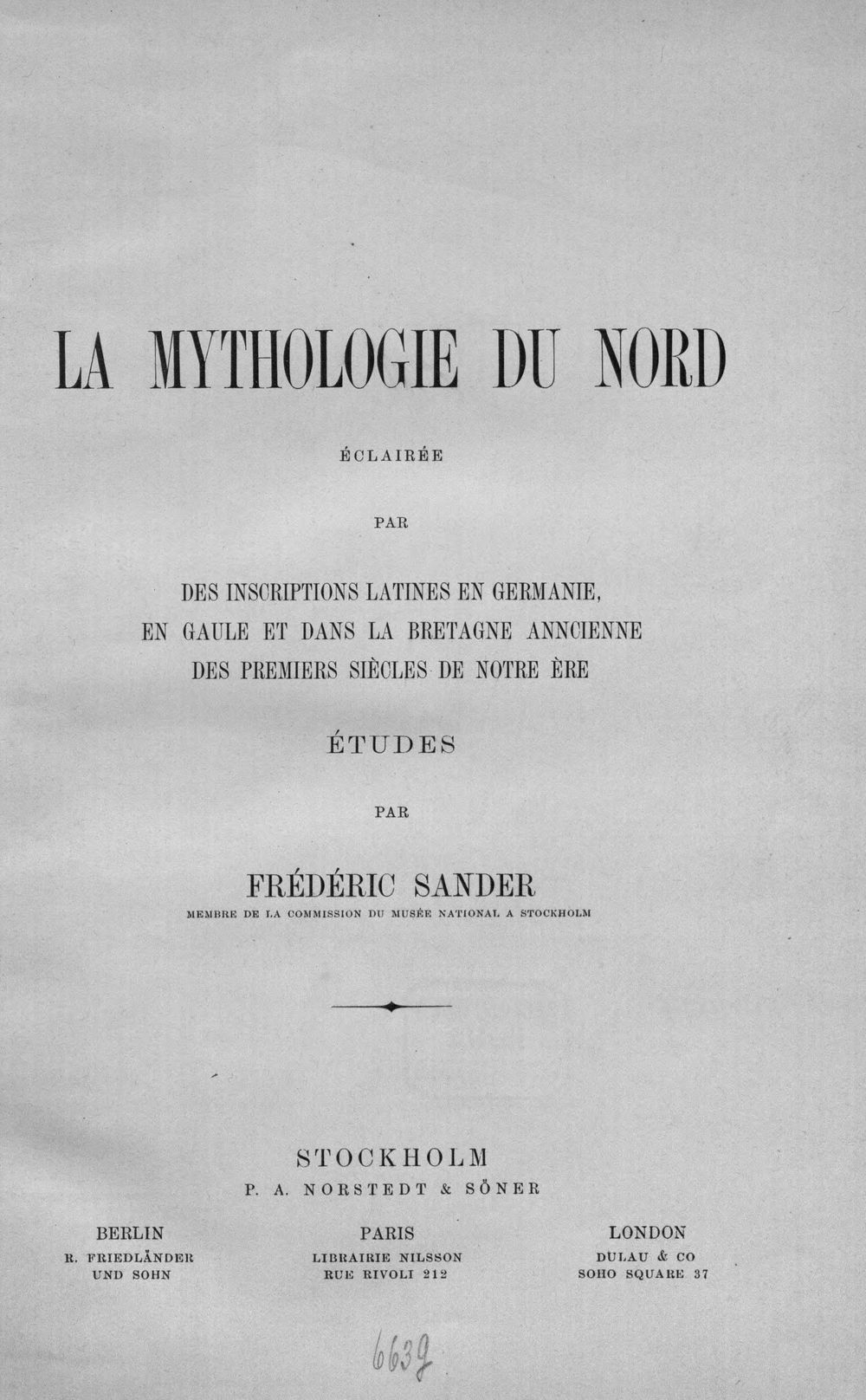 LA MYTHOLOGIE DU NORD

ÉCLAIRÉE

PAR

DES INSCRIPTIONS LATINES EN GERMANIE, EN GAULE ET DANS LA BRETAGNE ANNCIENNE DES PREMIERS SIÈCLES DE NOTRE ÈRE

ÉTUDES

PAR

FRÉDÉRIC SANDER

MEMBRE DE LA COMMISSION DU MUSÉE NATIONAL A STOCKHOLM

STOCKHOLM

P. A. NORSTEDT & SÖNER

BERLIN
R. FRIEDLÄNDER UND SOHN

PARIS
LIBRAIRIE NILSSON
RUE RIVOLI 212

LONDON
DULAU & CO
SOHO SQUARE 37

6639